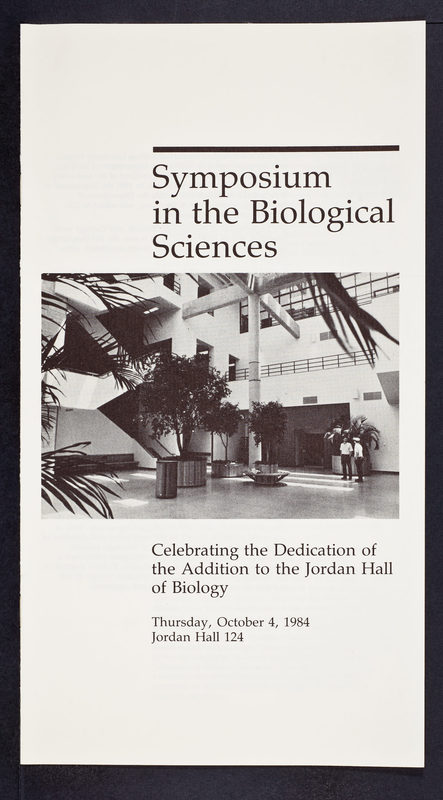 Symposium
in the Biological
Sciences

Celebrating the Dedication of the Addition to the Jordan Hall of Biology

Thursday, October 4, 1984
Jordan Hall 124